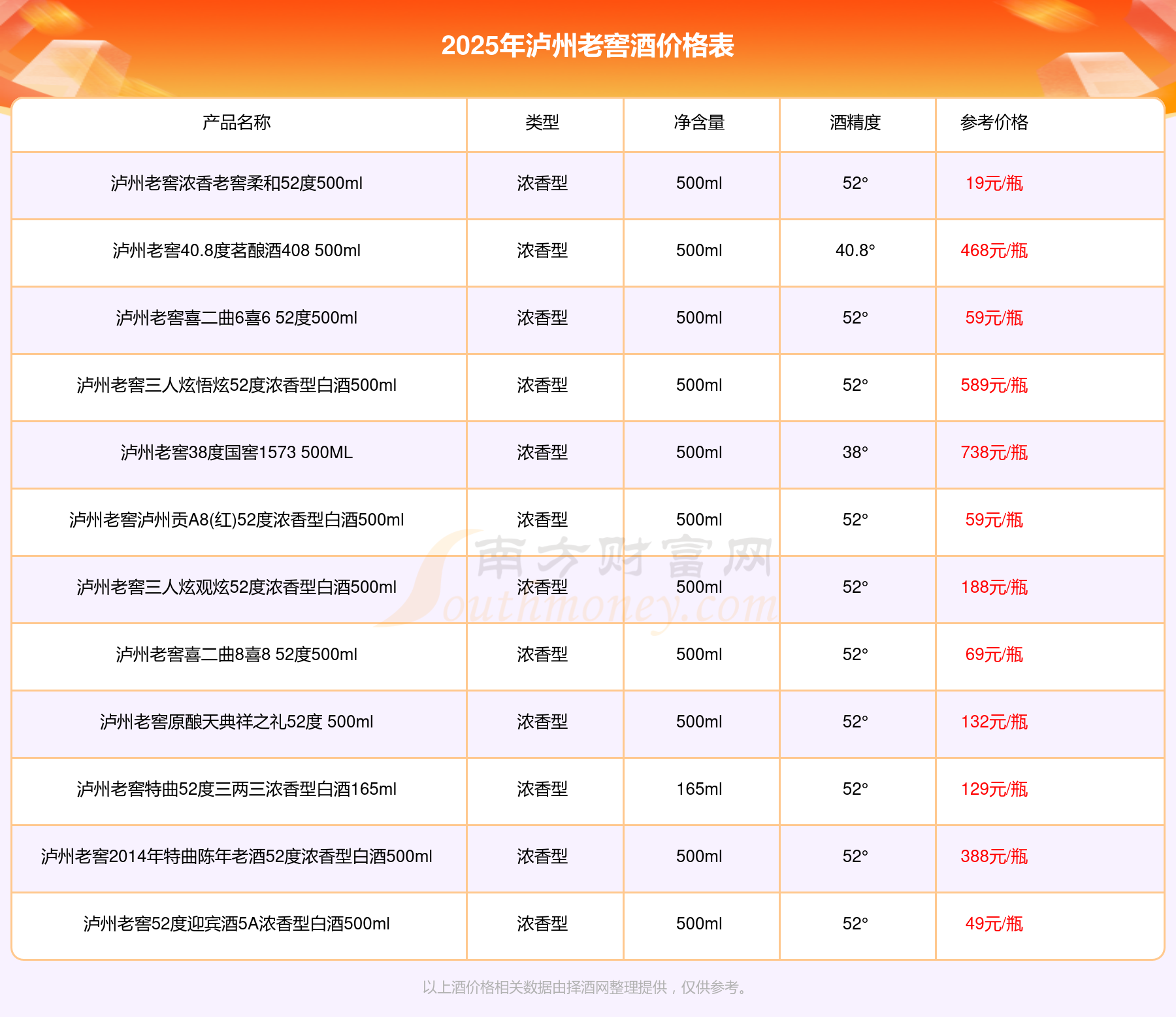 2025年泸州老窖酒价格表

| 产品名称 | 类型 | 净含量 | 酒精度 | 参考价格 |
|---|---|---|---|---|
| 泸州老窖浓香老窖柔和52度500ml | 浓香型 | 500ml | 52° | 19元/瓶 |
| 泸州老窖40.8度茗酿酒408 500ml | 浓香型 | 500ml | 40.8° | 468元/瓶 |
| 泸州老窖喜二曲6喜6 52度500ml | 浓香型 | 500ml | 52° | 59元/瓶 |
| 泸州老窖三人炫悟炫52度浓香型白酒500ml | 浓香型 | 500ml | 52° | 589元/瓶 |
| 泸州老窖38度国窖1573 500ML | 浓香型 | 500ml | 38° | 738元/瓶 |
| 泸州老窖泸州贡A8(红)52度浓香型白酒500ml | 浓香型 | 500ml | 52° | 59元/瓶 |
| 泸州老窖三人炫观炫52度浓香型白酒500ml | 浓香型 | 500ml | 52° | 188元/瓶 |
| 泸州老窖喜二曲8喜8 52度500ml | 浓香型 | 500ml | 52° | 69元/瓶 |
| 泸州老窖原酿天典祥之礼52度 500ml | 浓香型 | 500ml | 52° | 132元/瓶 |
| 泸州老窖特曲52度三两三浓香型白酒165ml | 浓香型 | 165ml | 52° | 129元/瓶 |
| 泸州老窖2014年特曲陈年老酒52度浓香型白酒500ml | 浓香型 | 500ml | 52° | 388元/瓶 |
| 泸州老窖52度迎宾酒5A浓香型白酒500ml | 浓香型 | 500ml | 52° | 49元/瓶 |

南方财富网 Southmoney.com

以上酒价格相关数据由择酒网整理提供，仅供参考。